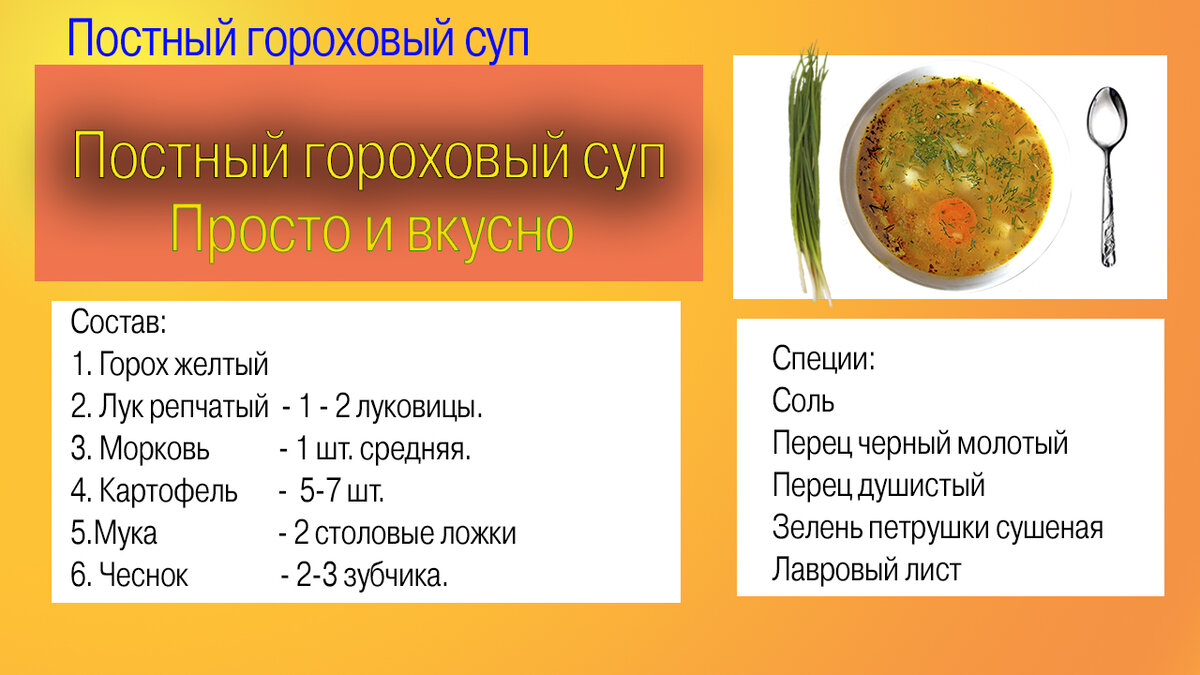 Постный гороховый суп

Постный гороховый суп
Просто и вкусно

Состав:
1. Горох желтый
2. Лук репчатый - 1 - 2 луковицы.
3. Морковь - 1 шт. средняя.
4. Картофель - 5-7 шт.
5.Мука - 2 столовые ложки
6. Чеснок - 2-3 зубчика.

Специи:
Соль
Перец черный молотый
Перец душистый
Зелень петрушки сушеная
Лавровый лист